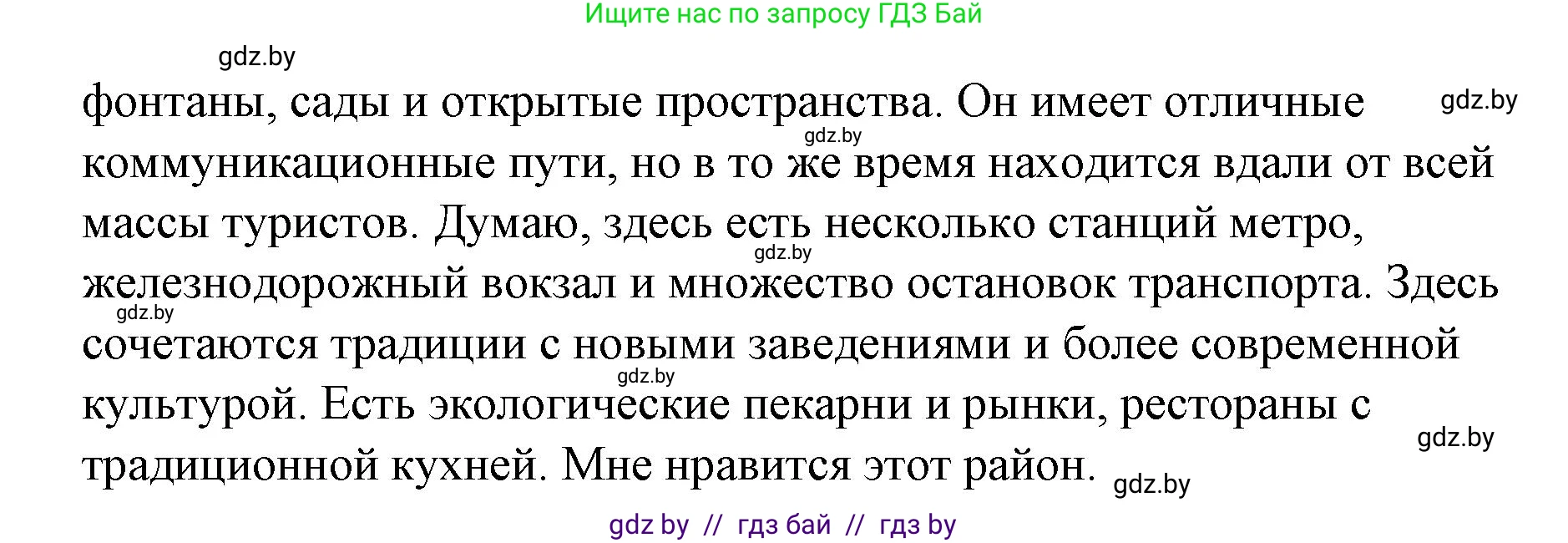 Ищите нас по запросу ГДЗ Бай

gdz.by

фонтаны, сады и открытые пространства. Он имеет отличные коммуникационные пути, но в то же время находится вдали от всей массы туристов. Думаю, здесь есть несколько станций метро, железнодорожный вокзал и множество остановок транспорта. Здесь сочетаются традиции с новыми заведениями и более современной культурой. Есть экологические пекарни и рынки, рестораны с традиционной кухней. Мне нравится этот район.

gdz.by gdz.by gdz.by gdz.by gdz.by gdz.by gdz.by

gdz by // гдз бай // гдз by